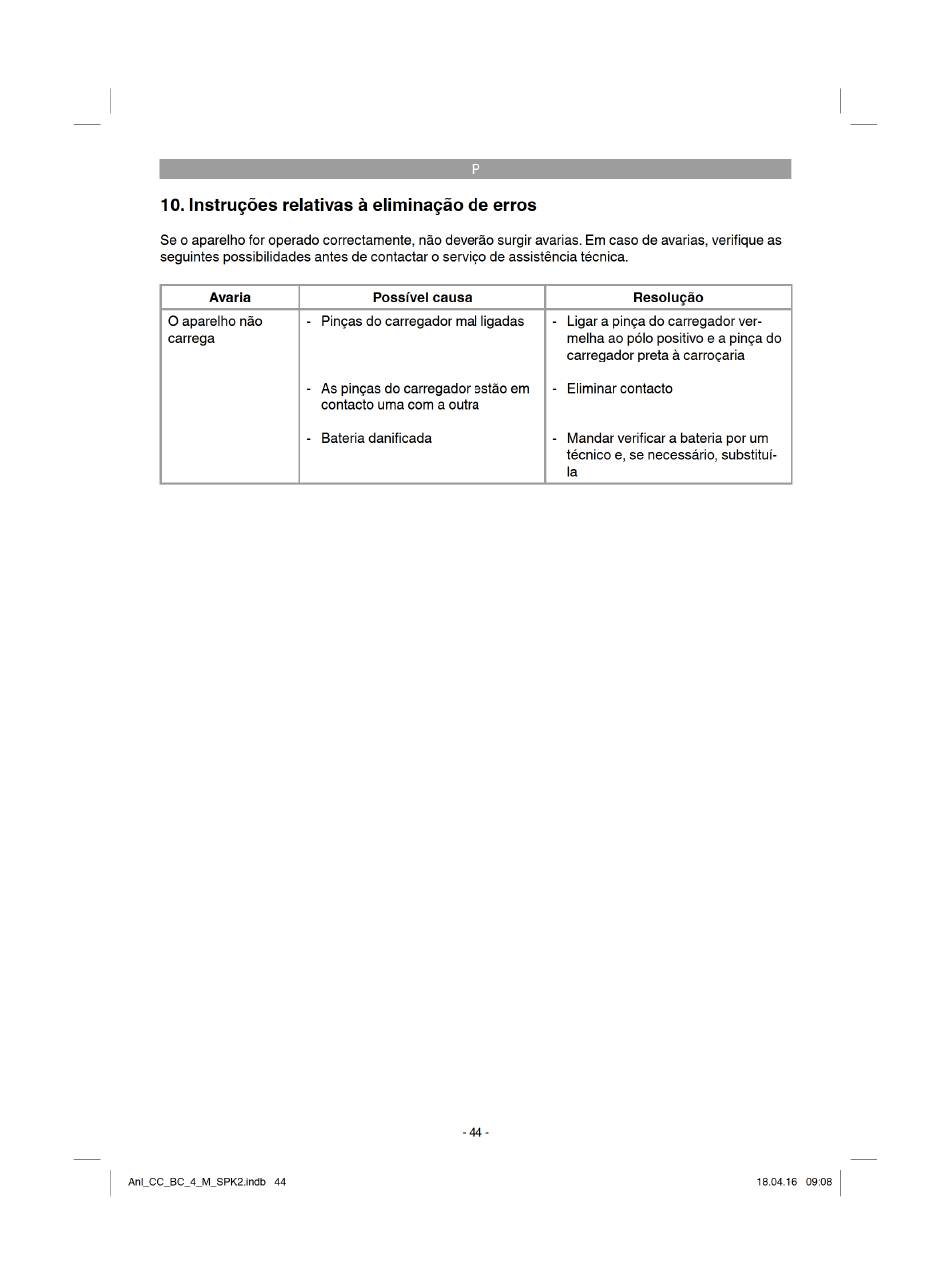 P

10. Instruções relativas à eliminação de erros

Se o aparelho for operado correctamente, não deverão surgir avarias. Em caso de avarias, verifique as seguintes possibilidades antes de contactar o serviço de assistência técnica.

| Avaria | Possível causa | Resolução |
|---|---|---|
| O aparelho não carrega | - Pinças do carregador mal ligadas | - Ligar a pinça do carregador vermelha ao pólo positivo e a pinça do carregador preta à carroçaria |
| | - As pinças do carregador estão em contacto uma com a outra | - Eliminar contacto |
| | - Bateria danificada | - Mandar verificar a bateria por um técnico e, se necessário, substituí-la |

- 44 -

Anl_CC_BC_4_M_SPK2.indb 44

18.04.16 09:08